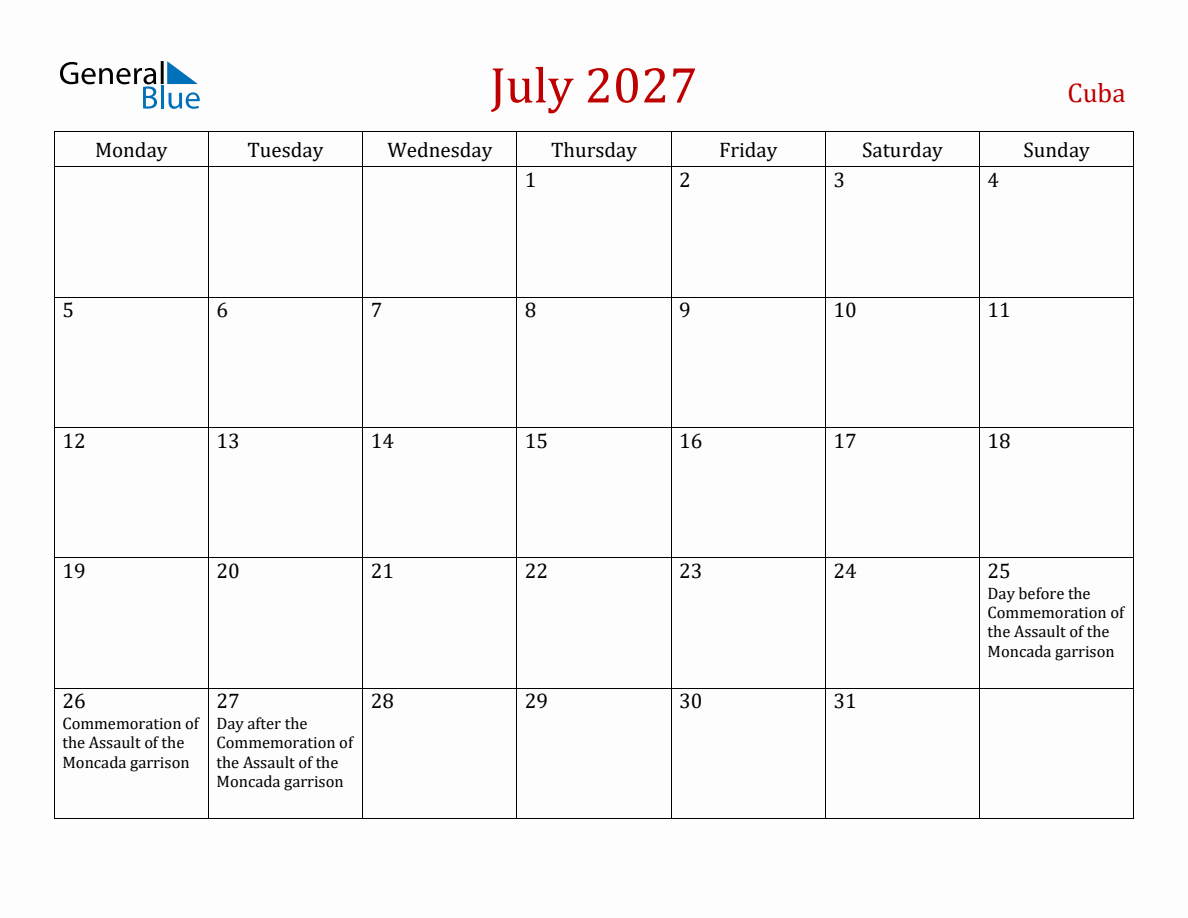 General Blue

July 2027

Cuba

| Monday | Tuesday | Wednesday | Thursday | Friday | Saturday | Sunday |
|---|---|---|---|---|---|---|
| | | | 1 | 2 | 3 | 4 |
| 5 | 6 | 7 | 8 | 9 | 10 | 11 |
| 12 | 13 | 14 | 15 | 16 | 17 | 18 |
| 19 | 20 | 21 | 22 | 23 | 24 | 25 Day before the Commemoration of the Assault of the Moncada garrison |
| 26 Commemoration of the Assault of the Moncada garrison | 27 Day after the Commemoration of the Assault of the Moncada garrison | 28 | 29 | 30 | 31 | |